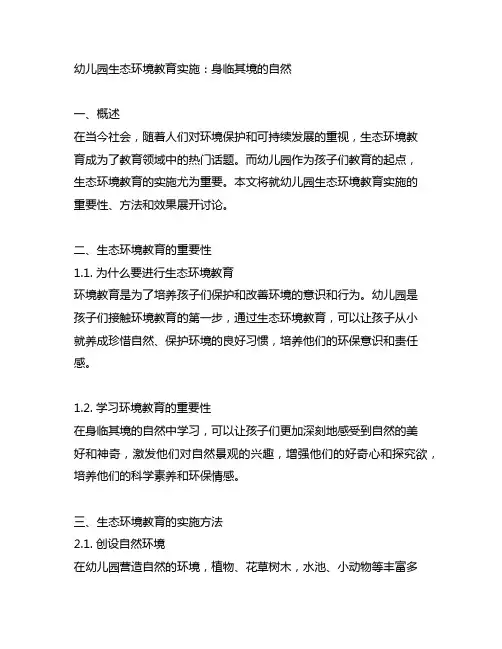 幼儿园生态环境教育实施：身临其境的自然

一、概述
在当今社会，随着人们对环境保护和可持续发展的重视，生态环境教育成为了教育领域中的热门话题。而幼儿园作为孩子们教育的起点，生态环境教育的实施尤为重要。本文将就幼儿园生态环境教育实施的重要性、方法和效果展开讨论。

二、生态环境教育的重要性
1.1. 为什么要进行生态环境教育
环境教育是为了培养孩子们保护和改善环境的意识和行为。幼儿园是孩子们接触环境教育的第一步，通过生态环境教育，可以让孩子从小就养成珍惜自然、保护环境的良好习惯，培养他们的环保意识和责任感。

1.2. 学习环境教育的重要性
在身临其境的自然中学习，可以让孩子们更加深刻地感受到自然的美好和神奇，激发他们对自然景观的兴趣，增强他们的好奇心和探究欲，培养他们的科学素养和环保情感。

三、生态环境教育的实施方法
2.1. 创设自然环境
在幼儿园营造自然的环境，植物、花草树木，水池、小动物等丰富多